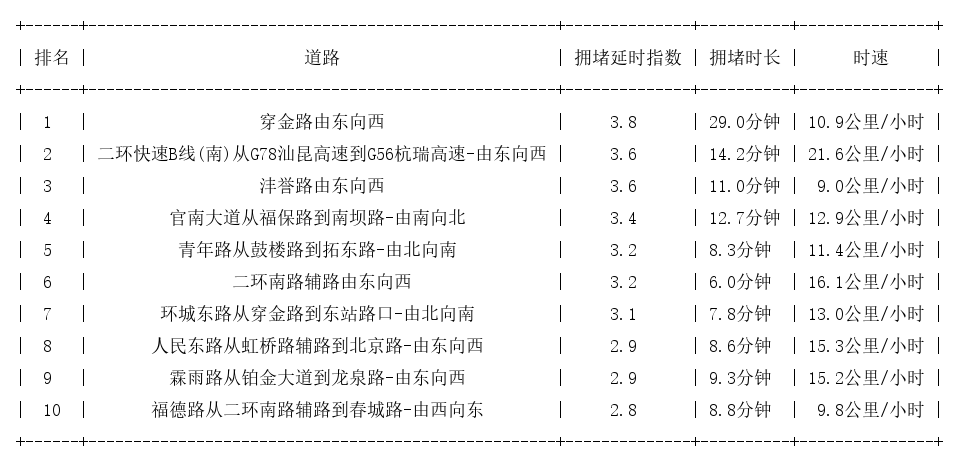 | 排名 | 道路 | 拥堵延时指数 | 拥堵时长 | 时速 |
|---|---|---|---|---|
| 1 | 穿金路由东向西 | 3.8 | 29.0分钟 | 10.9公里/小时 |
| 2 | 二环快速B线(南)从G78汕昆高速到G56杭瑞高速-由东向西 | 3.6 | 14.2分钟 | 21.6公里/小时 |
| 3 | 沣誉路由东向西 | 3.6 | 11.0分钟 | 9.0公里/小时 |
| 4 | 官南大道从福保路到南坝路-由南向北 | 3.4 | 12.7分钟 | 12.9公里/小时 |
| 5 | 青年路从鼓楼路到拓东路-由北向南 | 3.2 | 8.3分钟 | 11.4公里/小时 |
| 6 | 二环南路辅路由东向西 | 3.2 | 6.0分钟 | 16.1公里/小时 |
| 7 | 环城东路从穿金路到东站路口-由北向南 | 3.1 | 7.8分钟 | 13.0公里/小时 |
| 8 | 人民东路从虹桥路辅路到北京路-由东向西 | 2.9 | 8.6分钟 | 15.3公里/小时 |
| 9 | 霖雨路从铂金大道到龙泉路-由东向西 | 2.9 | 9.3分钟 | 15.2公里/小时 |
| 10 | 福德路从二环南路辅路到春城路-由西向东 | 2.8 | 8.8分钟 | 9.8公里/小时 |